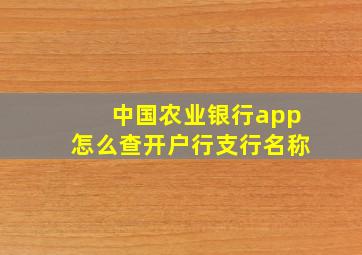 中国农业银行app
怎么查开户行支行名称